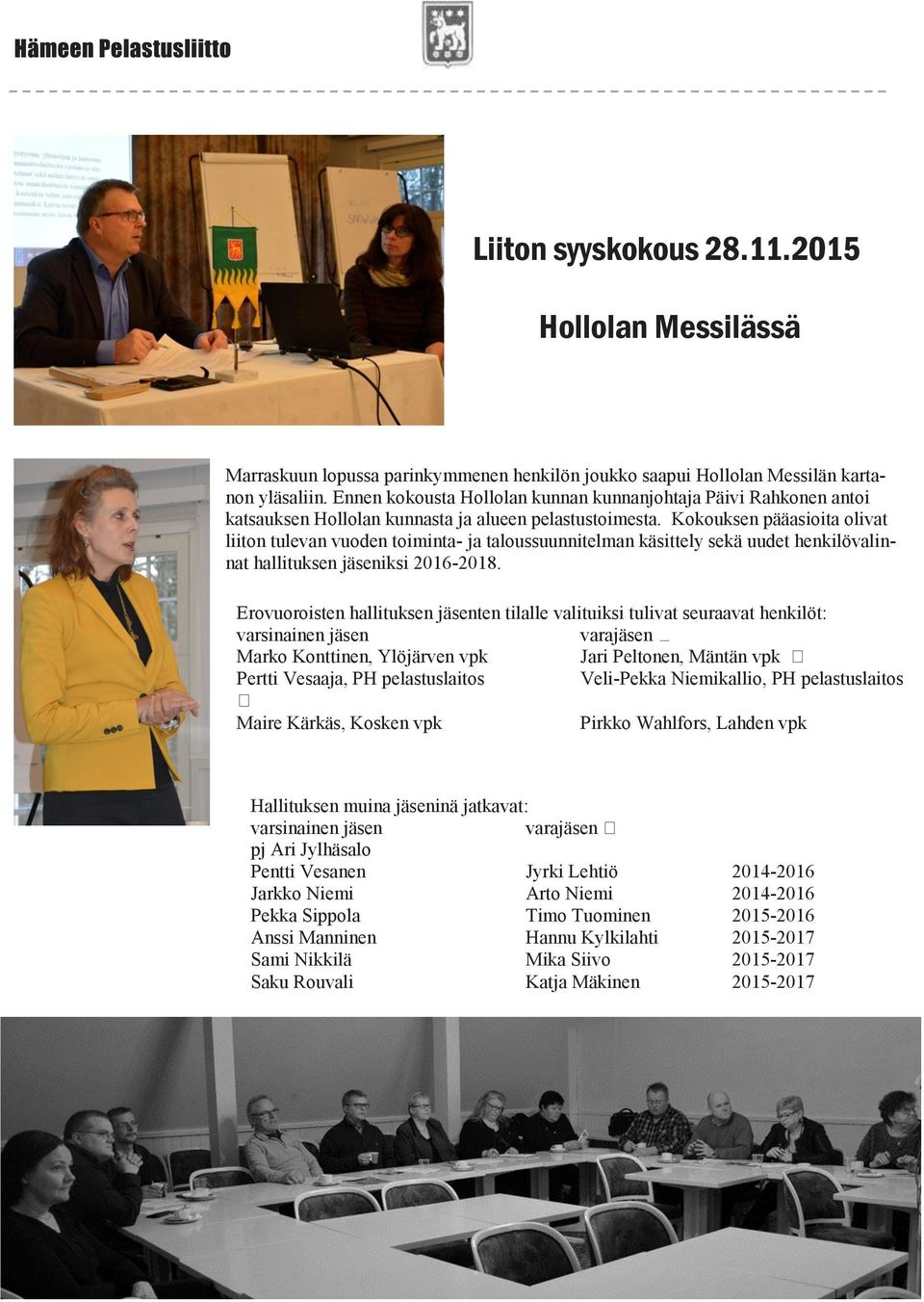 Hämeen Pelastusliitto

Liiton syyskokous 28.11.2015

Hollolan Messilässä

Marraskuun lopussa parinkymmenen henkilön joukko saapui Hollolan Messilän kartanon yläsaliin. Ennen kokousta Hollolan kunnan kunnanjohtaja Päivi Rahkonen antoi katsauksen Hollolan kunnasta ja alueen pelastustoimesta. Kokouksen pääasioita olivat liiton tulevan vuoden toiminta- ja taloussuunnitelman käsittely sekä uudet henkilövalinnat hallituksen jäseniksi 2016-2018.

Erovuoroisten hallituksen jäsenten tilalle valituiksi tulivat seuraavat henkilöt:

| varsinainen jäsen | varajäsen |
|---|---|
| Marko Konttinen, Ylöjärven vpk | Jari Peltonen, Mäntän vpk |
| Pertti Vesaaja, PH pelastuslaitos | Veli-Pekka Niemikallio, PH pelastuslaitos |
| Maire Kärkäs, Kosken vpk | Pirkko Wahlfors, Lahden vpk |

Hallituksen muina jäseninä jatkavat:

| varsinainen jäsen | varajäsen | |
|---|---|---|
| pj Ari Jylhäsalo | | |
| Pentti Vesanen | Jyrki Lehtiö | 2014-2016 |
| Jarkko Niemi | Arto Niemi | 2014-2016 |
| Pekka Sippola | Timo Tuominen | 2015-2016 |
| Anssi Manninen | Hannu Kylkilahti | 2015-2017 |
| Sami Nikkilä | Mika Siivo | 2015-2017 |
| Saku Rouvali | Katja Mäkinen | 2015-2017 |